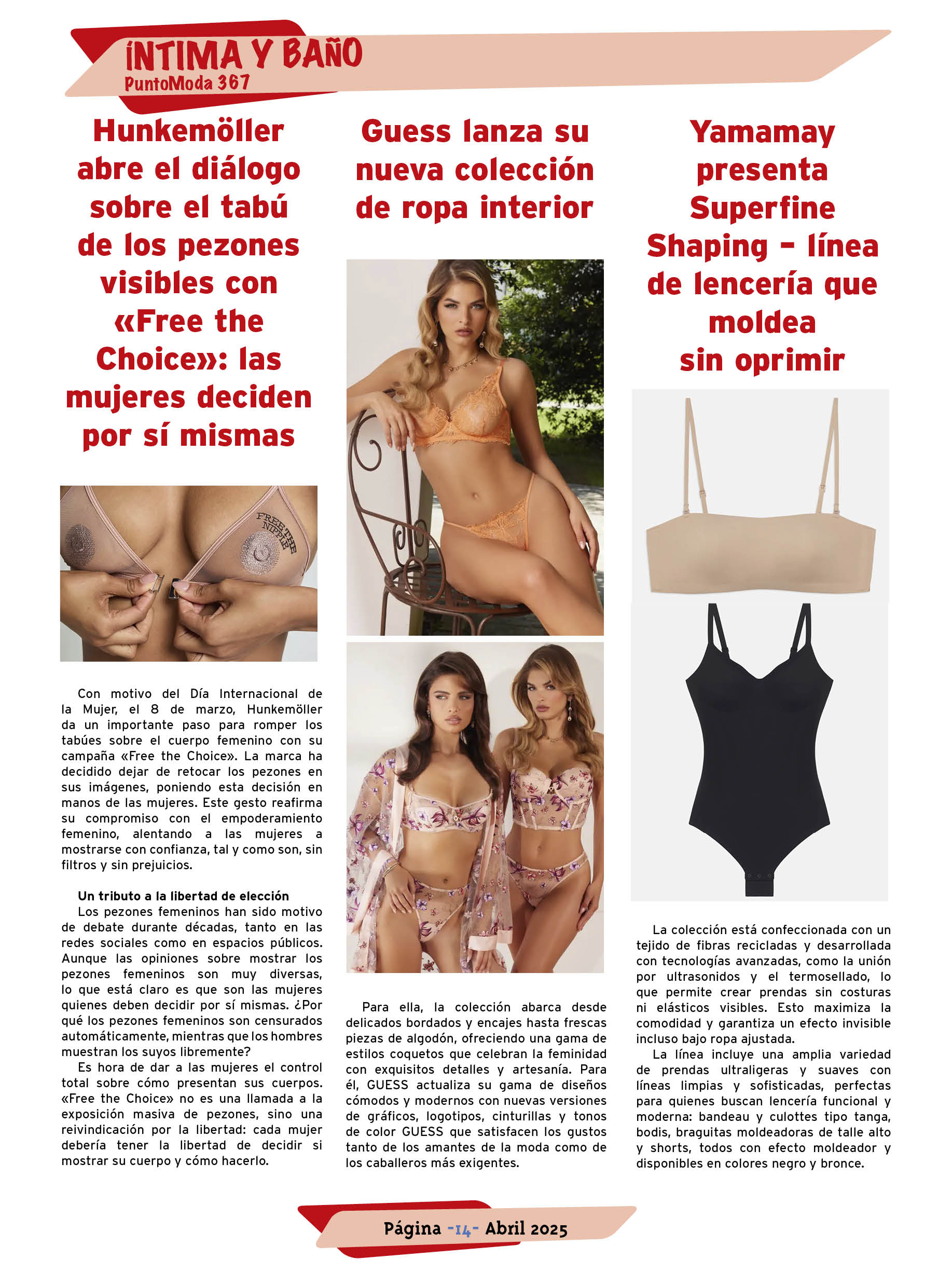 ÍNTIMA Y BAÑO
PuntoModa 367

Hunkemöller abre el diálogo sobre el tabú de los pezones visibles con «Free the Choice»: las mujeres deciden por sí mismas

FREE THE NIPPLE

Con motivo del Día Internacional de la Mujer, el 8 de marzo, Hunkemöller da un importante paso para romper los tabúes sobre el cuerpo femenino con su campaña «Free the Choice». La marca ha decidido dejar de retocar los pezones en sus imágenes, poniendo esta decisión en manos de las mujeres. Este gesto reafirma su compromiso con el empoderamiento femenino, alentando a las mujeres a mostrarse con confianza, tal y como son, sin filtros y sin prejuicios.

Un tributo a la libertad de elección
Los pezones femeninos han sido motivo de debate durante décadas, tanto en las redes sociales como en espacios públicos. Aunque las opiniones sobre mostrar los pezones femeninos son muy diversas, lo que está claro es que son las mujeres quienes deben decidir por sí mismas. ¿Por qué los pezones femeninos son censurados automáticamente, mientras que los hombres muestran los suyos libremente?
Es hora de dar a las mujeres el control total sobre cómo presentan sus cuerpos. «Free the Choice» no es una llamada a la exposición masiva de pezones, sino una reivindicación por la libertad: cada mujer debería tener la libertad de decidir si mostrar su cuerpo y cómo hacerlo.

Guess lanza su nueva colección de ropa interior

Para ella, la colección abarca desde delicados bordados y encajes hasta frescas piezas de algodón, ofreciendo una gama de estilos coquetos que celebran la feminidad con exquisitos detalles y artesanía. Para él, GUESS actualiza su gama de diseños cómodos y modernos con nuevas versiones de gráficos, logotipos, cinturillas y tonos de color GUESS que satisfacen los gustos tanto de los amantes de la moda como de los caballeros más exigentes.

Yamamay presenta Superfine Shaping – línea de lencería que moldea sin oprimir

La colección está confeccionada con un tejido de fibras recicladas y desarrollada con tecnologías avanzadas, como la unión por ultrasonidos y el termosellado, lo que permite crear prendas sin costuras ni elásticos visibles. Esto maximiza la comodidad y garantiza un efecto invisible incluso bajo ropa ajustada.
La línea incluye una amplia variedad de prendas ultraligeras y suaves con líneas limpias y sofisticadas, perfectas para quienes buscan lencería funcional y moderna: bandeau y culottes tipo tanga, bodis, braguitas moldeadoras de talle alto y shorts, todos con efecto moldeador y disponibles en colores negro y bronce.

Página -14- Abril 2025